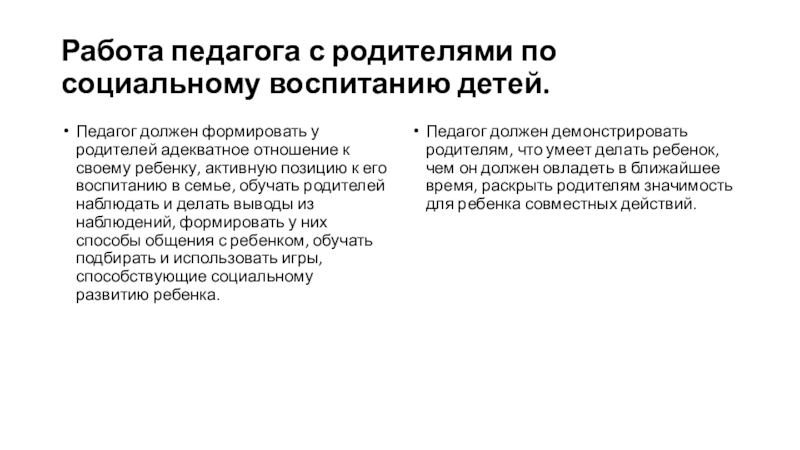 Работа педагога с родителями по социальному воспитанию детей.

• Педагог должен формировать у родителей адекватное отношение к своему ребенку, активную позицию к его воспитанию в семье, обучать родителей наблюдать и делать выводы из наблюдений, формировать у них способы общения с ребенком, обучать подбирать и использовать игры, способствующие социальному развитию ребенка.

• Педагог должен демонстрировать родителям, что умеет делать ребенок, чем он должен овладеть в ближайшее время, раскрыть родителям значимость для ребенка совместных действий.